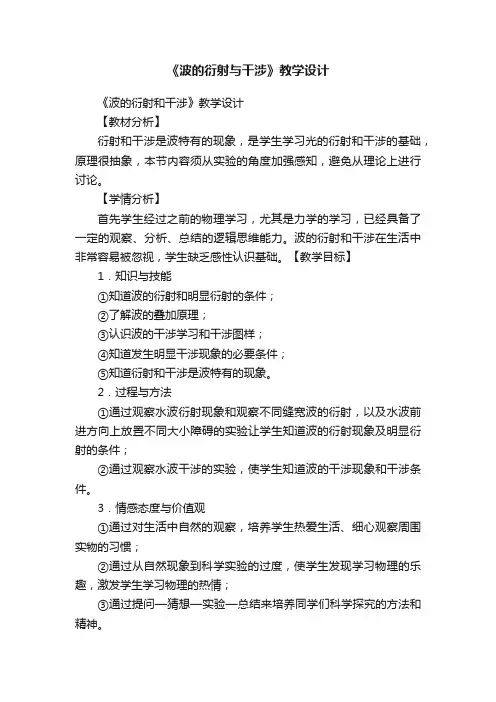 《波的衍射与干涉》教学设计

《波的衍射和干涉》教学设计

【教材分析】

衍射和干涉是波特有的现象，是学生学习光的衍射和干涉的基础，原理很抽象，本节内容须从实验的角度加强感知，避免从理论上进行讨论。

【学情分析】

首先学生经过之前的物理学习，尤其是力学的学习，已经具备了一定的观察、分析、总结的逻辑思维能力。波的衍射和干涉在生活中非常容易被忽视，学生缺乏感性认识基础。【教学目标】

1．知识与技能

①知道波的衍射和明显衍射的条件；

②了解波的叠加原理；

③认识波的干涉学习和干涉图样；

④知道发生明显干涉现象的必要条件；

⑤知道衍射和干涉是波特有的现象。

2．过程与方法

①通过观察水波衍射现象和观察不同缝宽波的衍射，以及水波前进方向上放置不同大小障碍的实验让学生知道波的衍射现象及明显衍射的条件；

②通过观察水波干涉的实验，使学生知道波的干涉现象和干涉条件。

3．情感态度与价值观

①通过对生活中自然的观察，培养学生热爱生活、细心观察周围实物的习惯；

②通过从自然现象到科学实验的过度，使学生发现学习物理的乐趣，激发学生学习物理的热情；

③通过提问—猜想—实验—总结来培养同学们科学探究的方法和精神。